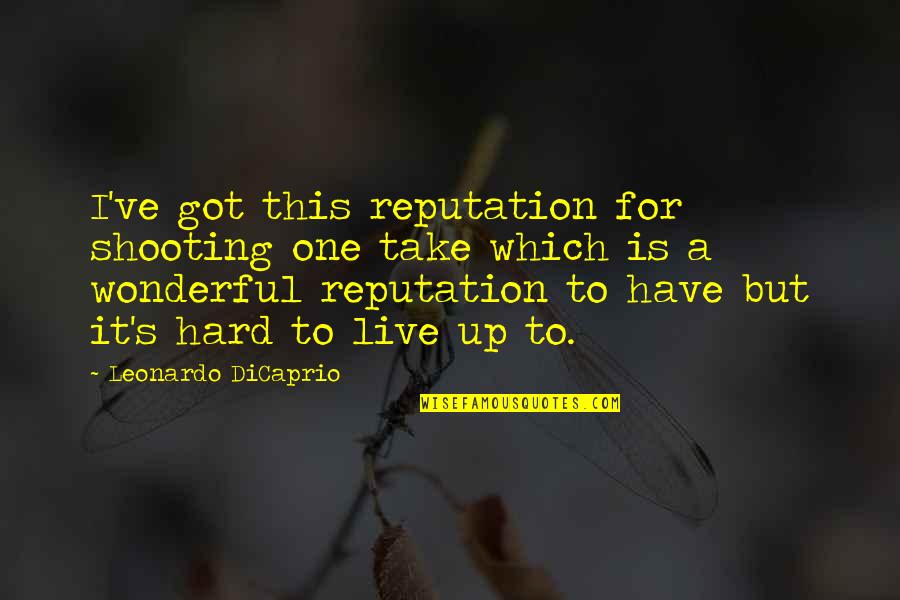 I've got this reputation for shooting one take which is a wonderful reputation to have but it's hard to live up to.

~ Leonardo DiCaprio

WISEFAMOUSQUOTES.COM